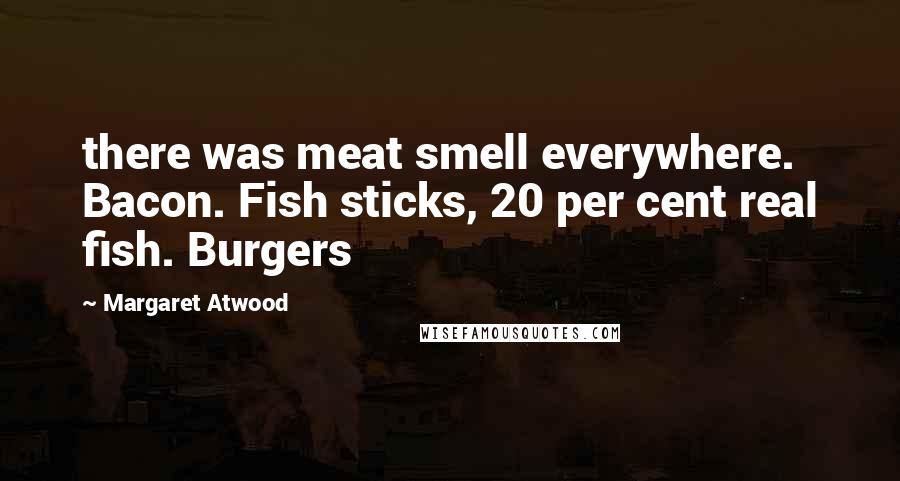 there was meat smell everywhere. Bacon. Fish sticks, 20 per cent real fish. Burgers

~ Margaret Atwood

WISEFAMOUSQUOTES.COM